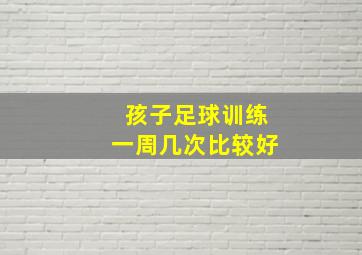 孩子足球训练
一周几次比较好